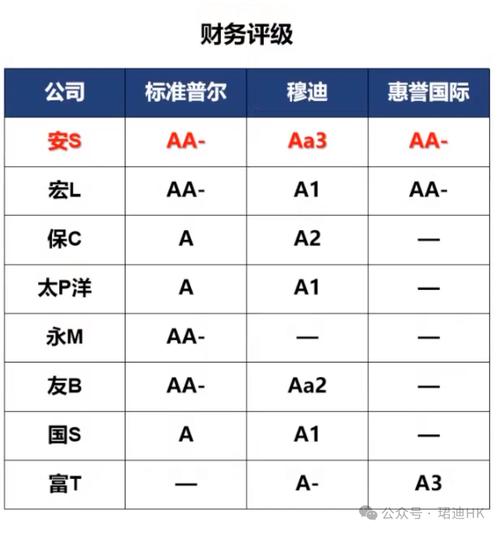 财务评级

| 公司 | 标准普尔 | 穆迪 | 惠誉国际 |
|---|---|---|---|
| 安S | AA- | Aa3 | AA- |
| 宏L | AA- | A1 | AA- |
| 保C | A | A2 | — |
| 太P洋 | A | A1 | — |
| 永M | AA- | — | — |
| 友B | AA- | Aa2 | — |
| 国S | A | A1 | — |
| 富T | — | A- | A3 |

公众号 · 珺迪HK